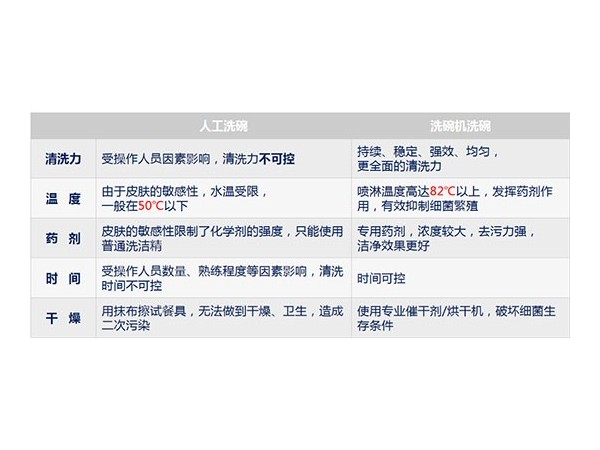 |  | 人工洗碗 | 洗碗机洗碗 |
|---|---|---|
| 清洗力 | 受操作人员因素影响，清洗力不可控 | 持续、稳定、强效、均匀，更全面的清洗力 |
| 温 度 | 由于皮肤的敏感性，水温受限，一般在50°C以下 | 喷淋温度高达82°C以上，发挥药剂作用，有效抑制细菌繁殖 |
| 药 剂 | 皮肤的敏感性限制了化学剂的强度，只能使用普通洗洁精 | 专用药剂，浓度较大，去污力强，洁净效果更好 |
| 时 间 | 受操作人员数量、熟练程度等因素影响，清洗时间不可控 | 时间可控 |
| 干 燥 | 用抹布擦试餐具，无法做到干燥、卫生，造成二次污染 | 使用专业催干剂/烘干机，破坏细菌生存条件 |